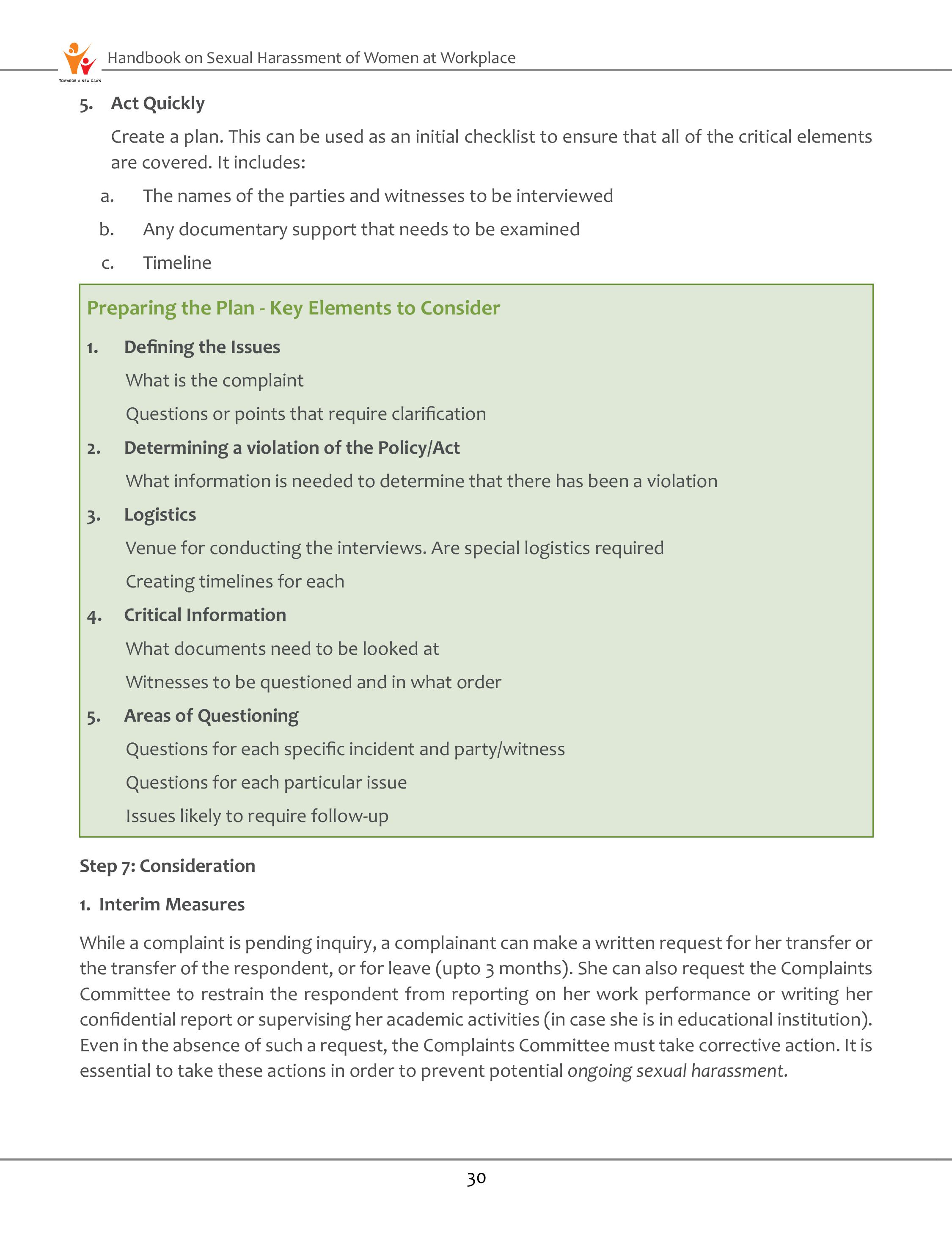 TOWARDS A NEW DAWN

Handbook on Sexual Harassment of Women at Workplace

5. Act Quickly

Create a plan. This can be used as an initial checklist to ensure that all of the critical elements are covered. It includes:

a. The names of the parties and witnesses to be interviewed

b. Any documentary support that needs to be examined

c. Timeline

Preparing the Plan - Key Elements to Consider

1. Defining the Issues

What is the complaint

Questions or points that require clarification

2. Determining a violation of the Policy/Act

What information is needed to determine that there has been a violation

3. Logistics

Venue for conducting the interviews. Are special logistics required

Creating timelines for each

4. Critical Information

What documents need to be looked at

Witnesses to be questioned and in what order

5. Areas of Questioning

Questions for each specific incident and party/witness

Questions for each particular issue

Issues likely to require follow-up

Step 7: Consideration

1. Interim Measures

While a complaint is pending inquiry, a complainant can make a written request for her transfer or the transfer of the respondent, or for leave (upto 3 months). She can also request the Complaints Committee to restrain the respondent from reporting on her work performance or writing her confidential report or supervising her academic activities (in case she is in educational institution). Even in the absence of such a request, the Complaints Committee must take corrective action. It is essential to take these actions in order to prevent potential ongoing sexual harassment.

30